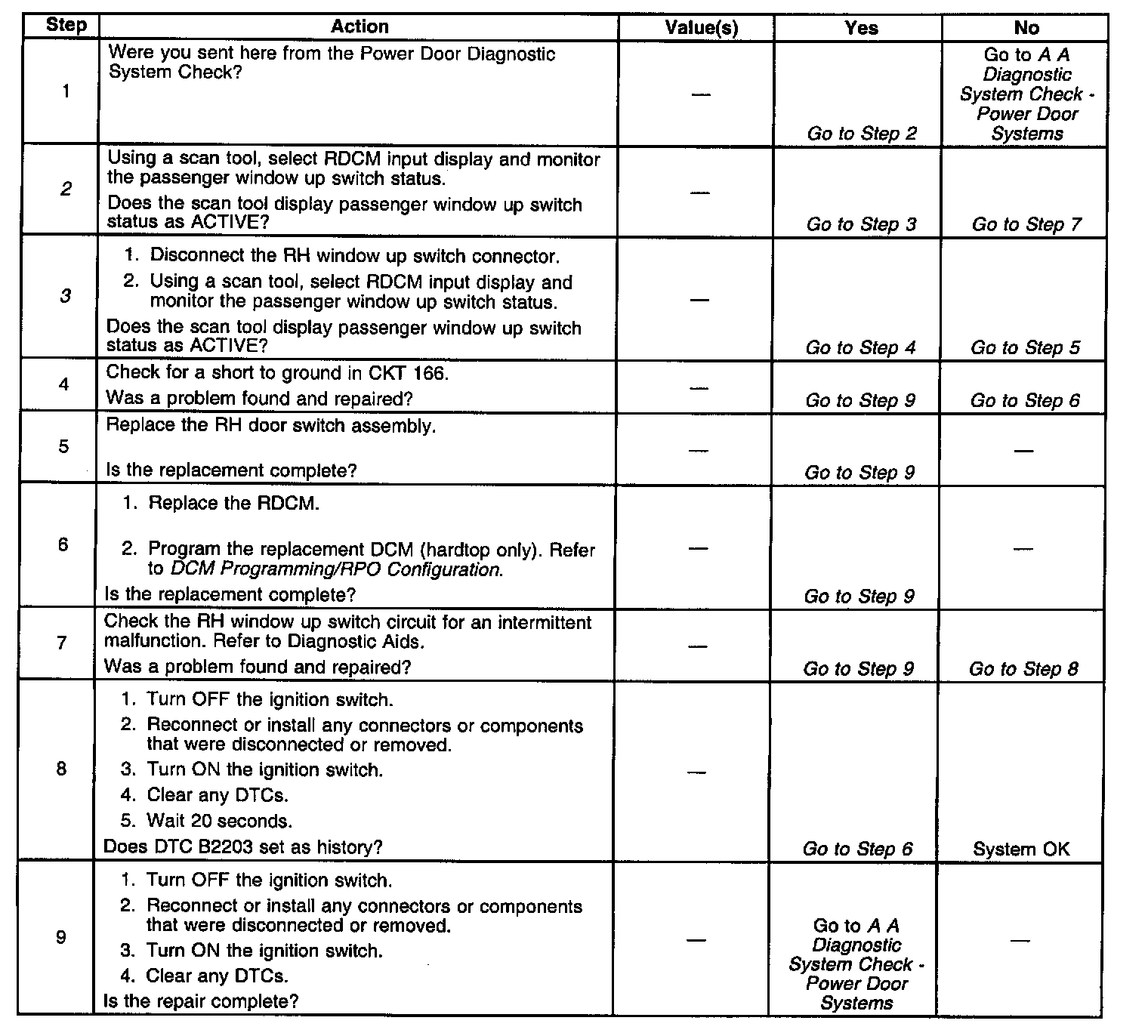 | Step | Action | Value(s) | Yes | No |
|---|---|---|---|---|
| 1 | Were you sent here from the Power Door Diagnostic System Check? | — | Go to Step 2 | Go to A A Diagnostic System Check - Power Door Systems |
| 2 | Using a scan tool, select RDCM input display and monitor the passenger window up switch status. Does the scan tool display passenger window up switch status as ACTIVE? | — | Go to Step 3 | Go to Step 7 |
| 3 | 1. Disconnect the RH window up switch connector. 2. Using a scan tool, select RDCM input display and monitor the passenger window up switch status. Does the scan tool display passenger window up switch status as ACTIVE? | — | Go to Step 4 | Go to Step 5 |
| 4 | Check for a short to ground in CKT 166. Was a problem found and repaired? | — | Go to Step 9 | Go to Step 6 |
| 5 | Replace the RH door switch assembly. Is the replacement complete? | — | Go to Step 9 | — |
| 6 | 1. Replace the RDCM. 2. Program the replacement DCM (hardtop only). Refer to DCM Programming/RPO Configuration. Is the replacement complete? | — | Go to Step 9 | — |
| 7 | Check the RH window up switch circuit for an intermittent malfunction. Refer to Diagnostic Aids. Was a problem found and repaired? | — | Go to Step 9 | Go to Step 8 |
| 8 | 1. Turn OFF the ignition switch. 2. Reconnect or install any connectors or components that were disconnected or removed. 3. Turn ON the ignition switch. 4. Clear any DTCs. 5. Wait 20 seconds. Does DTC B2203 set as history? | — | Go to Step 6 | System OK |
| 9 | 1. Turn OFF the ignition switch. 2. Reconnect or install any connectors or components that were disconnected or removed. 3. Turn ON the ignition switch. 4. Clear any DTCs. Is the repair complete? | — | Go to A A Diagnostic System Check - Power Door Systems | — |